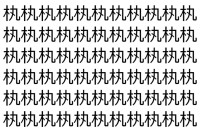 杋杋杋杋杋杋杋杋杋杋杋
杋杋杋杋杋杋杋杋杋杋杋
杋杋杋杋杋杋杋杋杋杋杋
杋杋杋杋杋杋杋杋杋杋杋
杋杋杋杋杋杋杋杋杋杋杋
杋杋杋杋杋杋杋杋杋杋杋